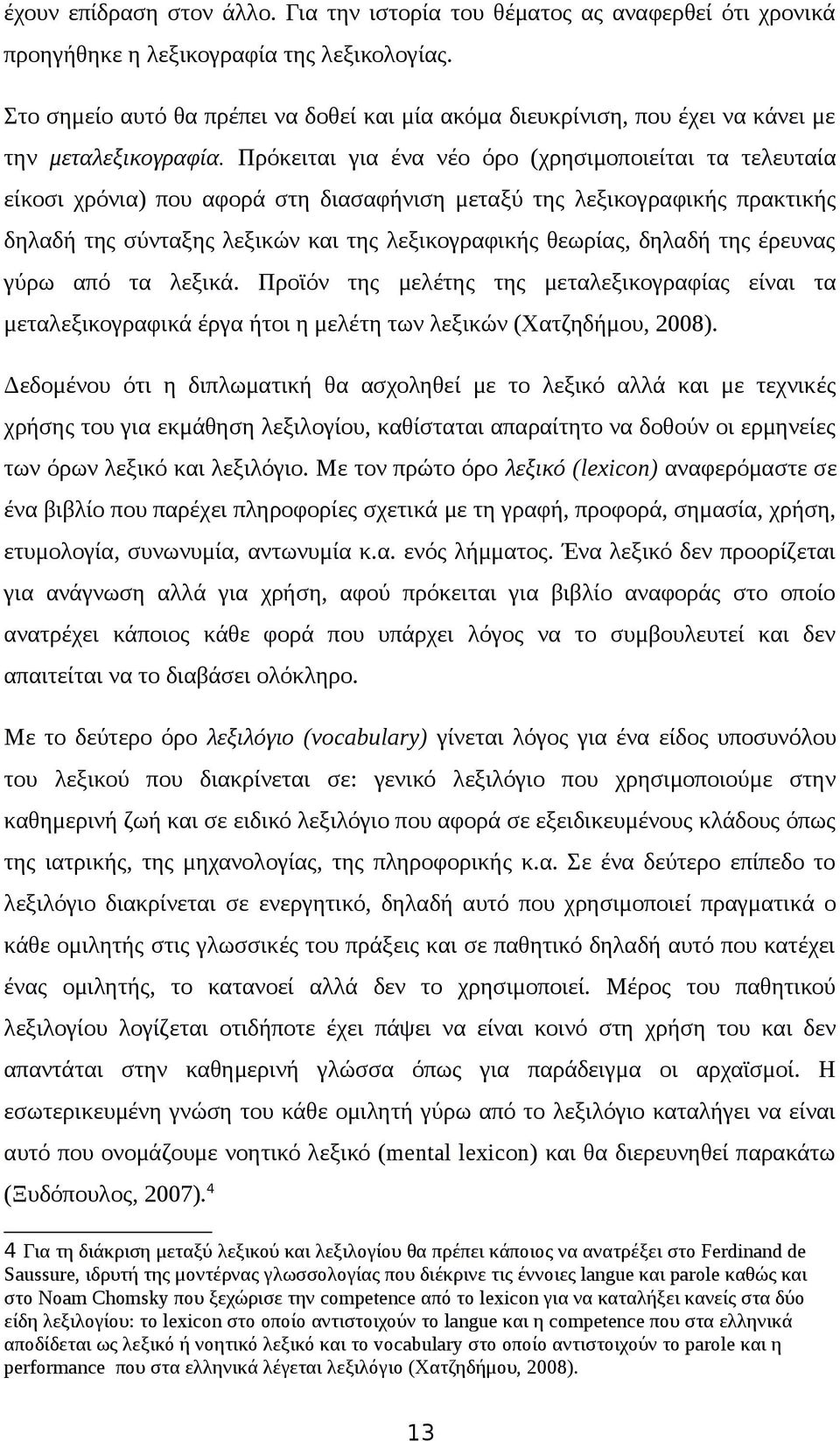 έχουν επίδραση στον άλλο. Για την ιστορία του θέματος ας αναφερθεί ότι χρονικά προηγήθηκε η λεξικογραφία της λεξικολογίας.

Στο σημείο αυτό θα πρέπει να δοθεί και μία ακόμα διευκρίνιση, που έχει να κάνει με την μεταλεξικογραφία. Πρόκειται για ένα νέο όρο (χρησιμοποιείται τα τελευταία είκοσι χρόνια) που αφορά στη διασαφήνιση μεταξύ της λεξικογραφικής πρακτικής δηλαδή της σύνταξης λεξικών και της λεξικογραφικής θεωρίας, δηλαδή της έρευνας γύρω από τα λεξικά. Προϊόν της μελέτης της μεταλεξικογραφίας είναι τα μεταλεξικογραφικά έργα ήτοι η μελέτη των λεξικών (Χατζηδήμου, 2008).

Δεδομένου ότι η διπλωματική θα ασχοληθεί με το λεξικό αλλά και με τεχνικές χρήσης του για εκμάθηση λεξιλογίου, καθίσταται απαραίτητο να δοθούν οι ερμηνείες των όρων λεξικό και λεξιλόγιο. Με τον πρώτο όρο λεξικό (lexicon) αναφερόμαστε σε ένα βιβλίο που παρέχει πληροφορίες σχετικά με τη γραφή, προφορά, σημασία, χρήση, ετυμολογία, συνωνυμία, αντωνυμία κ.α. ενός λήμματος. Ένα λεξικό δεν προορίζεται για ανάγνωση αλλά για χρήση, αφού πρόκειται για βιβλίο αναφοράς στο οποίο ανατρέχει κάποιος κάθε φορά που υπάρχει λόγος να το συμβουλευτεί και δεν απαιτείται να το διαβάσει ολόκληρο.

Με το δεύτερο όρο λεξιλόγιο (vocabulary) γίνεται λόγος για ένα είδος υποσυνόλου του λεξικού που διακρίνεται σε: γενικό λεξιλόγιο που χρησιμοποιούμε στην καθημερινή ζωή και σε ειδικό λεξιλόγιο που αφορά σε εξειδικευμένους κλάδους όπως της ιατρικής, της μηχανολογίας, της πληροφορικής κ.α. Σε ένα δεύτερο επίπεδο το λεξιλόγιο διακρίνεται σε ενεργητικό, δηλαδή αυτό που χρησιμοποιεί πραγματικά ο κάθε ομιλητής στις γλωσσικές του πράξεις και σε παθητικό δηλαδή αυτό που κατέχει ένας ομιλητής, το κατανοεί αλλά δεν το χρησιμοποιεί. Μέρος του παθητικού λεξιλογίου λογίζεται οτιδήποτε έχει πάψει να είναι κοινό στη χρήση του και δεν απαντάται στην καθημερινή γλώσσα όπως για παράδειγμα οι αρχαϊσμοί. Η εσωτερικευμένη γνώση του κάθε ομιλητή γύρω από το λεξιλόγιο καταλήγει να είναι αυτό που ονομάζουμε νοητικό λεξικό (mental lexicon) και θα διερευνηθεί παρακάτω (Ξυδόπουλος, 2007).$^4$

4 Για τη διάκριση μεταξύ λεξικού και λεξιλογίου θα πρέπει κάποιος να ανατρέξει στο Ferdinand de Saussure, ιδρυτή της μοντέρνας γλωσσολογίας που διέκρινε τις έννοιες langue και parole καθώς και στο Noam Chomsky που ξεχώρισε την competence από το lexicon για να καταλήξει κανείς στα δύο είδη λεξιλογίου: το lexicon στο οποίο αντιστοιχούν το langue και η competence που στα ελληνικά αποδίδεται ως λεξικό ή νοητικό λεξικό και το vocabulary στο οποίο αντιστοιχούν το parole και η performance που στα ελληνικά λέγεται λεξιλόγιο (Χατζηδήμου, 2008).

13